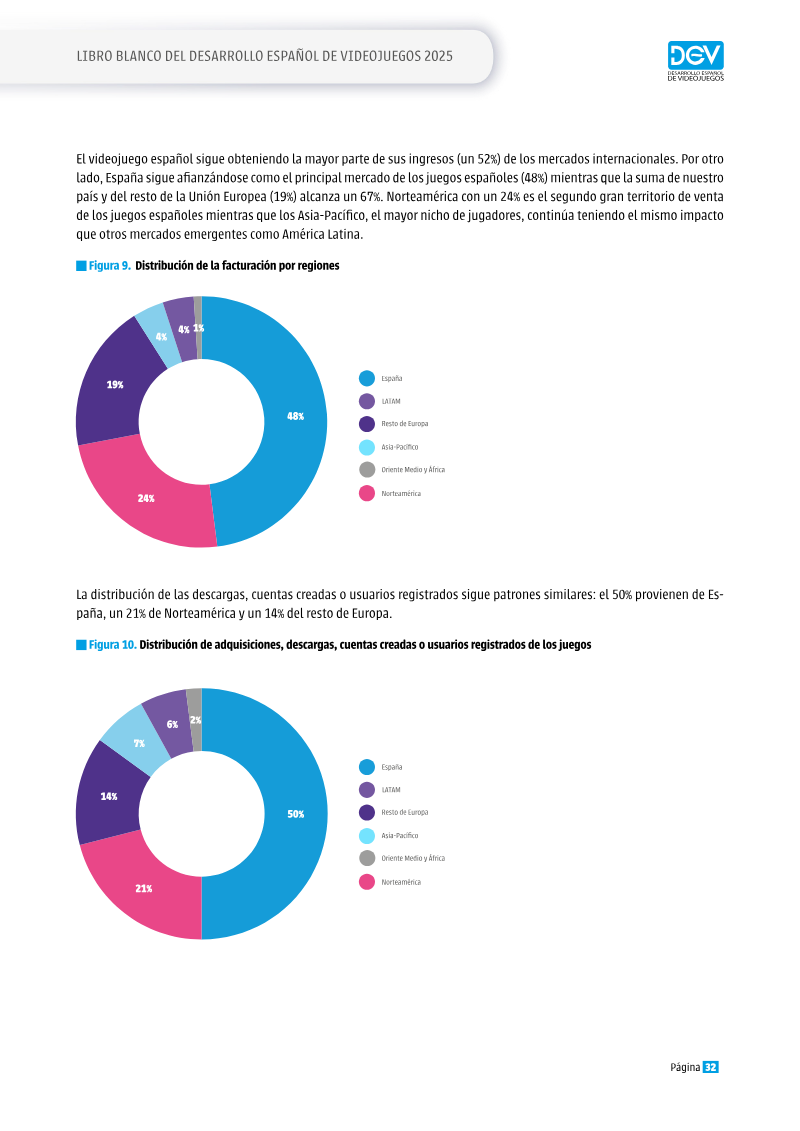 LIBRO BLANCO DEL DESARROLLO ESPAÑOL DE VIDEOJUEGOS 2025

DEV
DESARROLLO ESPAÑOL DE VIDEOJUEGOS

El videojuego español sigue obteniendo la mayor parte de sus ingresos (un 52%) de los mercados internacionales. Por otro lado, España sigue afianzándose como el principal mercado de los juegos españoles (48%) mientras que la suma de nuestro país y del resto de la Unión Europea (19%) alcanza un 67%. Norteamérica con un 24% es el segundo gran territorio de venta de los juegos españoles mientras que los Asia-Pacífico, el mayor nicho de jugadores, continúa teniendo el mismo impacto que otros mercados emergentes como América Latina.

Figura 9. Distribución de la facturación por regiones

48%
24%
19%
4%
4%
1%

España
LATAM
Resto de Europa
Asia-Pacífico
Oriente Medio y África
Norteamérica

La distribución de las descargas, cuentas creadas o usuarios registrados sigue patrones similares: el 50% provienen de España, un 21% de Norteamérica y un 14% del resto de Europa.

Figura 10. Distribución de adquisiciones, descargas, cuentas creadas o usuarios registrados de los juegos

50%
21%
14%
7%
6%
2%

España
LATAM
Resto de Europa
Asia-Pacífico
Oriente Medio y África
Norteamérica

Página 32